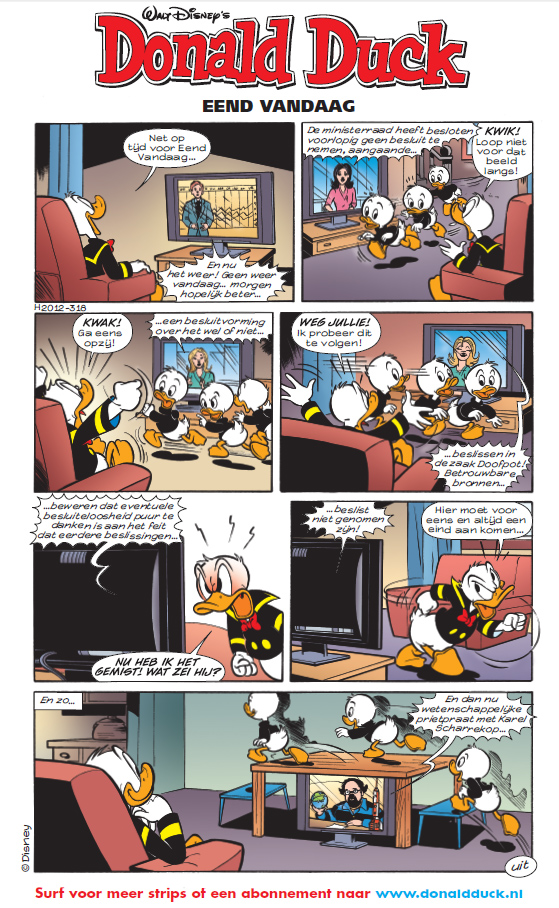 WALT DISNEY'S
Donald Duck

EEND VANDAAG

Net op tijd voor Eend Vandaag...

En nu het weer! Geen weer vandaag... morgen hopelijk beter...

De ministerraad heeft besloten voorlopig geen besluit te nemen, aangaande...

KWIK! Loop niet voor dat beeld langs!

H2012-318

KWAK! Ga eens opzij!

...een besluitvorming over het wel of niet...

WEG JULLIE! Ik probeer dit te volgen!

...beslissen in de zaak Doofpot! Betrouwbare bronnen...

...beweren dat eventuele besluiteloosheid puur te danken is aan het feit dat eerdere beslissingen...

NU HEB IK HET GEMIST! WAT ZEI HIJ?

...beslist niet genomen zijn!

Hier moet voor eens en altijd een eind aan komen...

En zo...

En dan nu wetenschappelijke prietpraat met Karel Scharrekop...

uit

© Disney

Surf voor meer strips of een abonnement naar www.donaldduck.nl